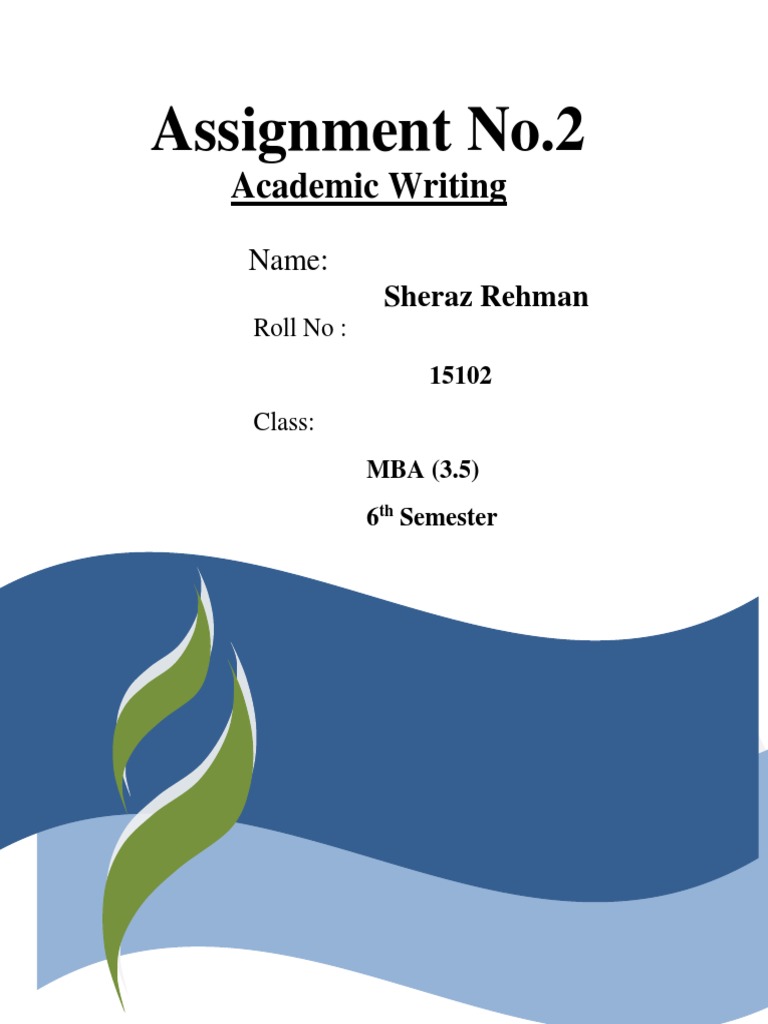 Assignment No.2

Academic Writing

Name:

Sheraz Rehman

Roll No :

15102

Class:

MBA (3.5)

6th Semester